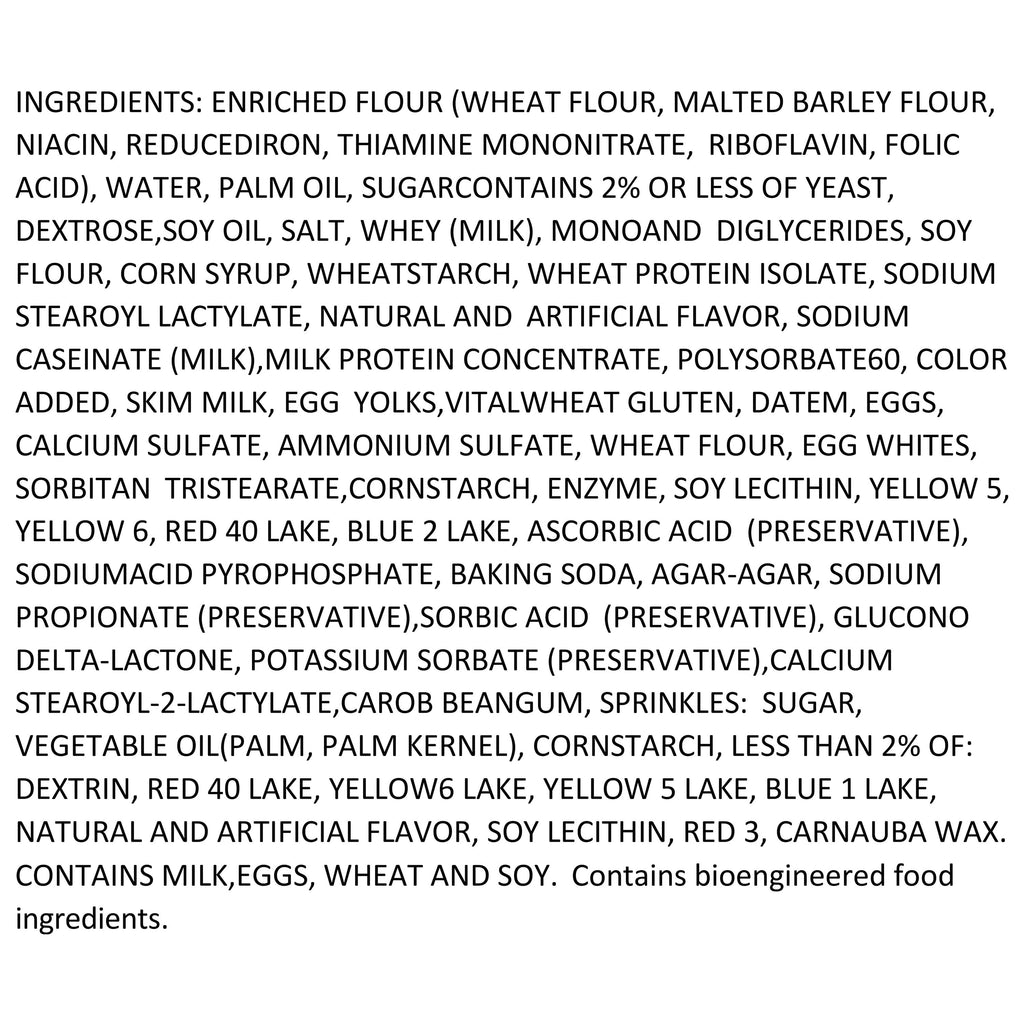 INGREDIENTS: ENRICHED FLOUR (WHEAT FLOUR, MALTED BARLEY FLOUR, NIACIN, REDUCEDIRON, THIAMINE MONONITRATE, RIBOFLAVIN, FOLIC ACID), WATER, PALM OIL, SUGARCONTAINS 2% OR LESS OF YEAST, DEXTROSE,SOY OIL, SALT, WHEY (MILK), MONOAND DIGLYCERIDES, SOY FLOUR, CORN SYRUP, WHEATSTARCH, WHEAT PROTEIN ISOLATE, SODIUM STEAROYL LACTYLATE, NATURAL AND ARTIFICIAL FLAVOR, SODIUM CASEINATE (MILK),MILK PROTEIN CONCENTRATE, POLYSORBATE60, COLOR ADDED, SKIM MILK, EGG YOLKS,VITALWHEAT GLUTEN, DATEM, EGGS, CALCIUM SULFATE, AMMONIUM SULFATE, WHEAT FLOUR, EGG WHITES, SORBITAN TRISTEARATE,CORNSTARCH, ENZYME, SOY LECITHIN, YELLOW 5, YELLOW 6, RED 40 LAKE, BLUE 2 LAKE, ASCORBIC ACID (PRESERVATIVE), SODIUMACID PYROPHOSPHATE, BAKING SODA, AGAR-AGAR, SODIUM PROPIONATE (PRESERVATIVE),SORBIC ACID (PRESERVATIVE), GLUCONO DELTA-LACTONE, POTASSIUM SORBATE (PRESERVATIVE),CALCIUM STEAROYL-2-LACTYLATE,CAROB BEANGUM, SPRINKLES: SUGAR, VEGETABLE OIL(PALM, PALM KERNEL), CORNSTARCH, LESS THAN 2% OF: DEXTRIN, RED 40 LAKE, YELLOW6 LAKE, YELLOW 5 LAKE, BLUE 1 LAKE, NATURAL AND ARTIFICIAL FLAVOR, SOY LECITHIN, RED 3, CARNAUBA WAX. CONTAINS MILK,EGGS, WHEAT AND SOY. Contains bioengineered food ingredients.